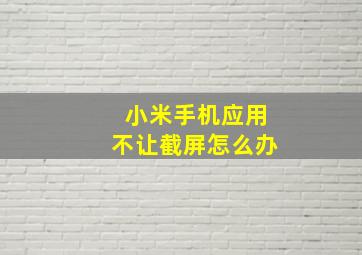 小米手机应用
不让截屏怎么办